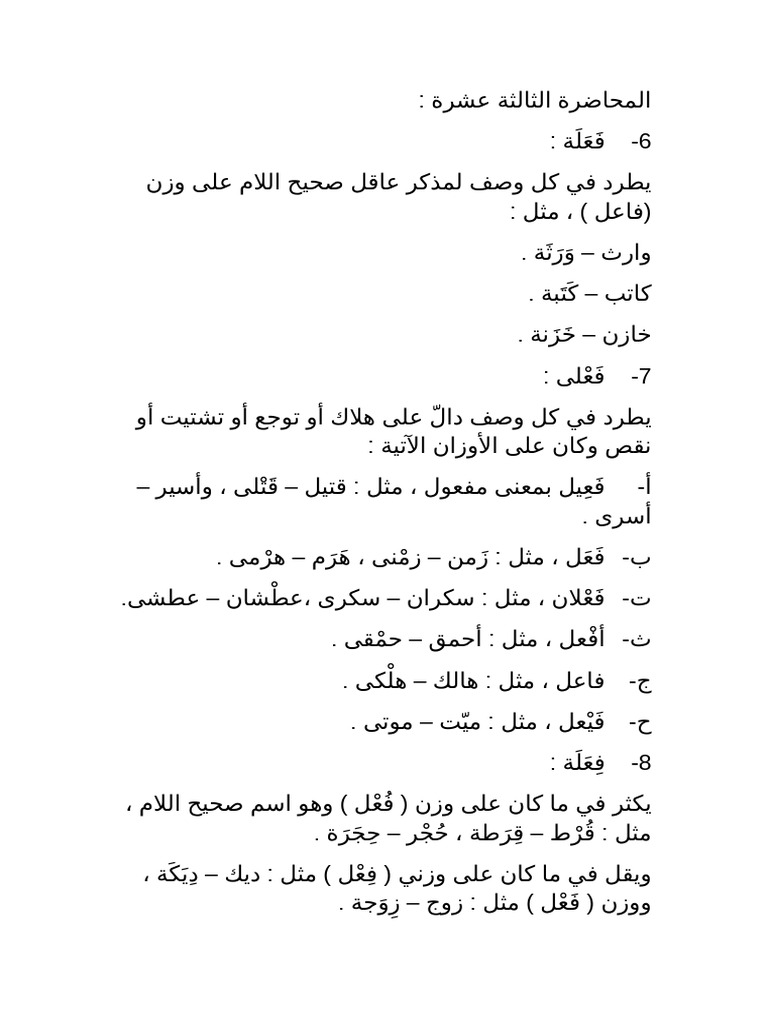 المحاضرة الثالثة عشرة :

6- فَعَلَة :

يطرد في كل وصف لمذكر عاقل صحيح اللام على وزن (فاعل ) ، مثل :

وارث – وَرَثَة .

كاتب – كَتَبة .

خازن – خَزَنة .

7- فَعْلى :

يطرد في كل وصف دالّ على هلاك أو توجع أو تشتيت أو نقص وكان على الأوزان الآتية :

أ- فَعِيل بمعنى مفعول ، مثل : قتيل – قَتْلى ، وأسير – أسرى .

ب- فَعَل ، مثل : زَمن – زمْنى ، هَرَم – هرْمى .

ت- فَعْلان ، مثل : سكران – سكرى ،عطْشان – عطشى.

ث- أفْعل ، مثل : أحمق – حمْقى .

ج- فاعل ، مثل : هالك – هلْكى .

ح- فَيْعل ، مثل : ميّت – موتى .

8- فِعَلَة :

يكثر في ما كان على وزن ( فُعْل ) وهو اسم صحيح اللام ، مثل : قُرْط – قِرَطة ، حُجْر – حِجَرَة .

ويقل في ما كان على وزني ( فِعْل ) مثل : ديك – دِيَكَة ، ووزن ( فَعْل ) مثل : زوج – زِوَجة .